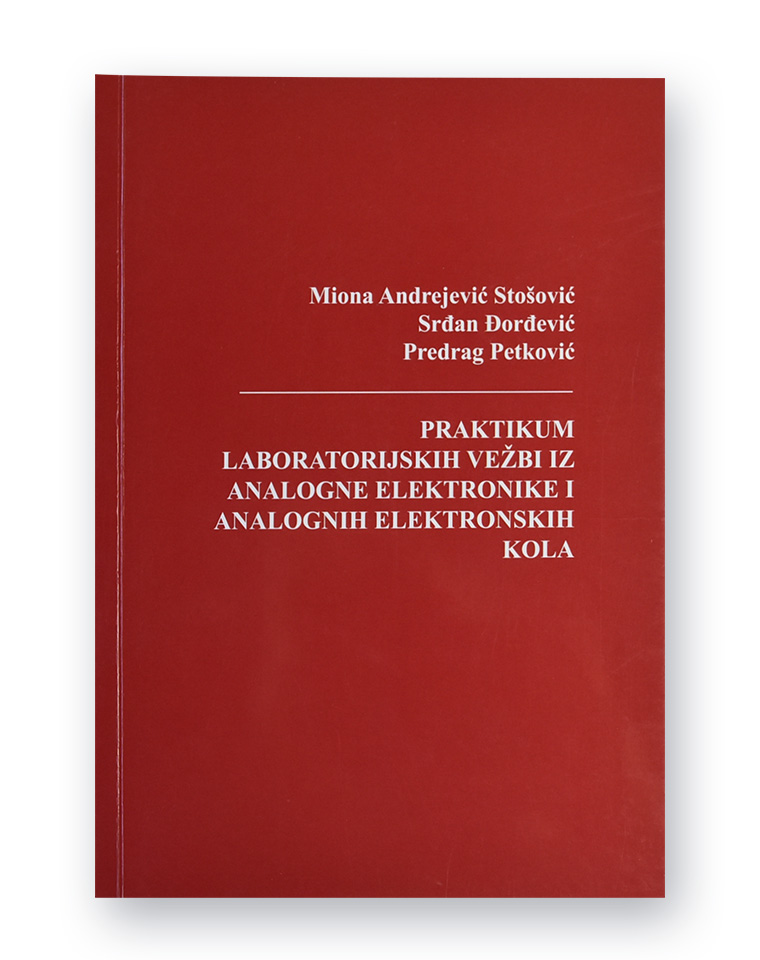 Miona Andrejević Stošović
Srđan Đorđević
Predrag Petković

PRAKTIKUM
LABORATORIJSKIH VEŽBI IZ
ANALOGNE ELEKTRONIKE I
ANALOGNIH ELEKTRONSKIH
KOLA